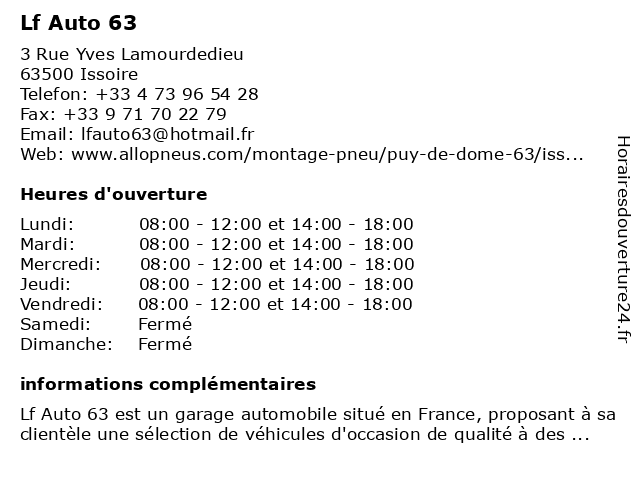 Lf Auto 63

3 Rue Yves Lamourdedieu
63500 Issoire
Telefon: +33 4 73 96 54 28
Fax: +33 9 71 70 22 79
Email: lfauto63@hotmail.fr
Web: www.allopneus.com/montage-pneu/puy-de-dome-63/iss...

Heures d'ouverture

| | |
|---|---|
| Lundi: | 08:00 - 12:00 et 14:00 - 18:00 |
| Mardi: | 08:00 - 12:00 et 14:00 - 18:00 |
| Mercredi: | 08:00 - 12:00 et 14:00 - 18:00 |
| Jeudi: | 08:00 - 12:00 et 14:00 - 18:00 |
| Vendredi: | 08:00 - 12:00 et 14:00 - 18:00 |
| Samedi: | Fermé |
| Dimanche: | Fermé |

informations complémentaires

Lf Auto 63 est un garage automobile situé en France, proposant à sa clientèle une sélection de véhicules d'occasion de qualité à des ...

Horairesdouverture24.fr